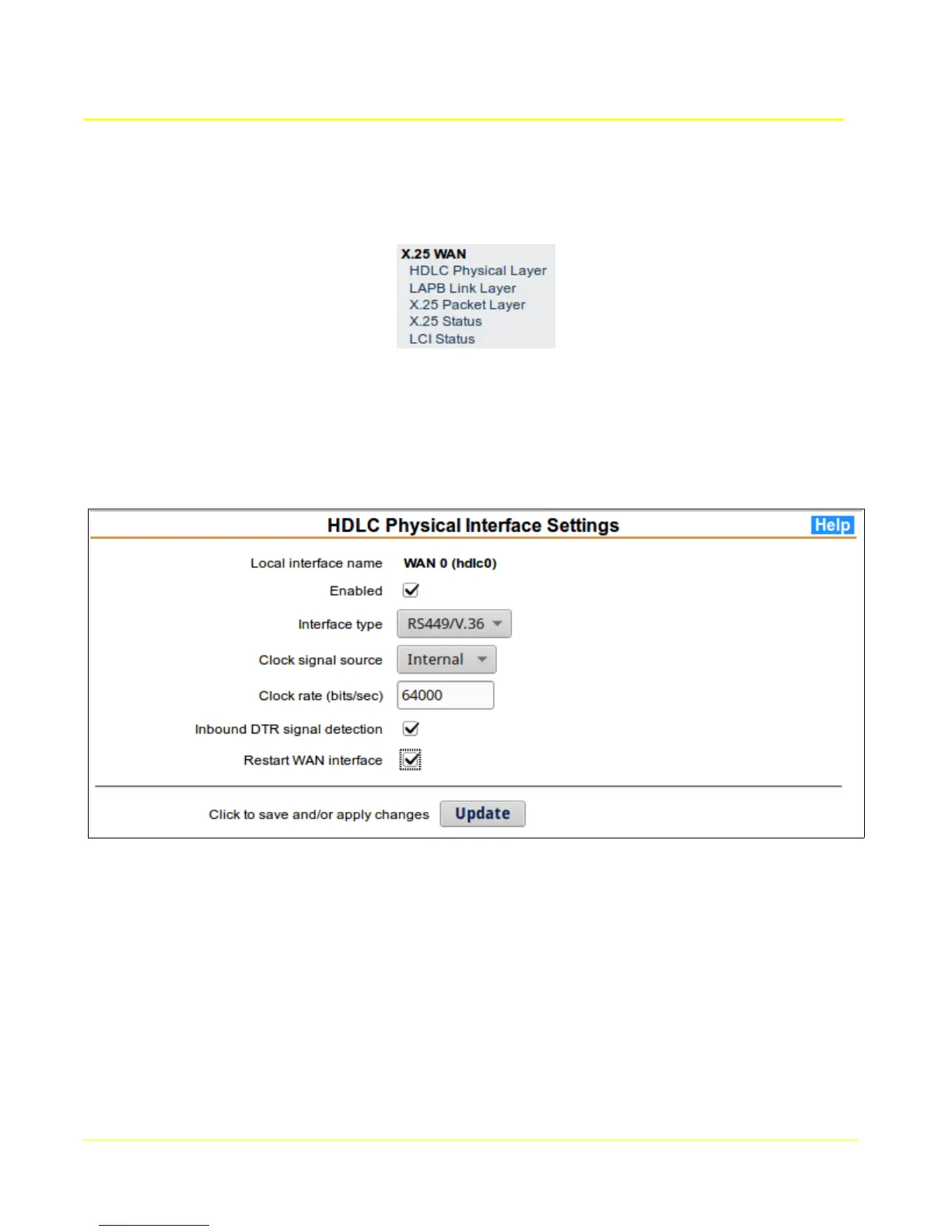 X.25 WAN
HDLC Physical Layer
LAPB Link Layer
X.25 Packet Layer
X.25 Status
LCI Status

HDLC Physical Interface Settings
Help

Local interface name WAN 0 (hdlc0)
Enabled ☑
Interface type RS449/V.36
Clock signal source Internal
Clock rate (bits/sec) 64000
Inbound DTR signal detection ☑
Restart WAN interface ☑

Click to save and/or apply changes Update